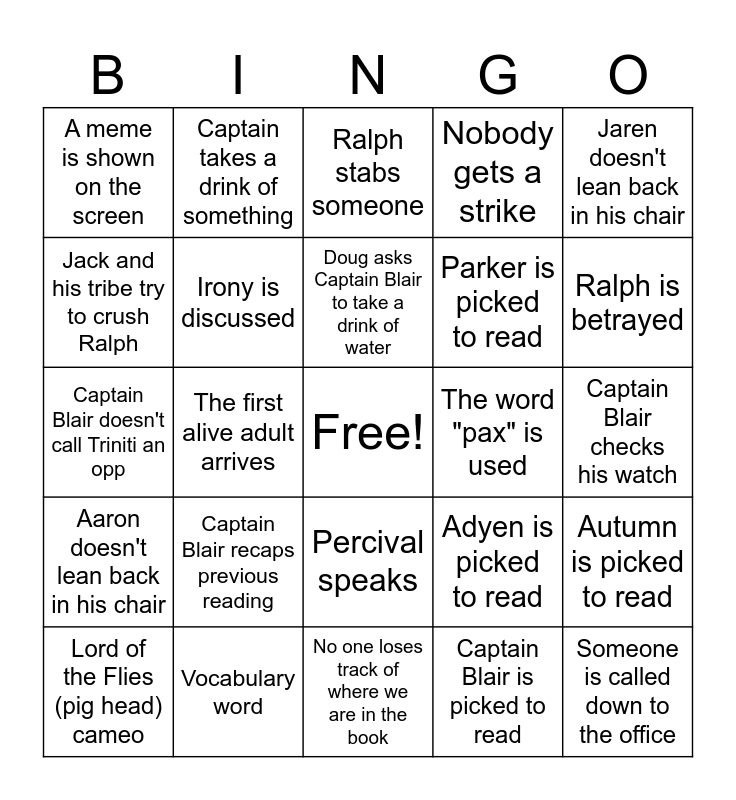 | B | I | N | G | O |
|---|---|---|---|---|
| A meme is shown on the screen | Captain takes a drink of something | Ralph stabs someone | Nobody gets a strike | Jaren doesn't lean back in his chair |
| Jack and his tribe try to crush Ralph | Irony is discussed | Doug asks Captain Blair to take a drink of water | Parker is picked to read | Ralph is betrayed |
| Captain Blair doesn't call Triniti an opp | The first alive adult arrives | Free! | The word "pax" is used | Captain Blair checks his watch |
| Aaron doesn't lean back in his chair | Captain Blair recaps previous reading | Percival speaks | Adyen is picked to read | Autumn is picked to read |
| Lord of the Flies (pig head) cameo | Vocabulary word | No one loses track of where we are in the book | Captain Blair is picked to read | Someone is called down to the office |